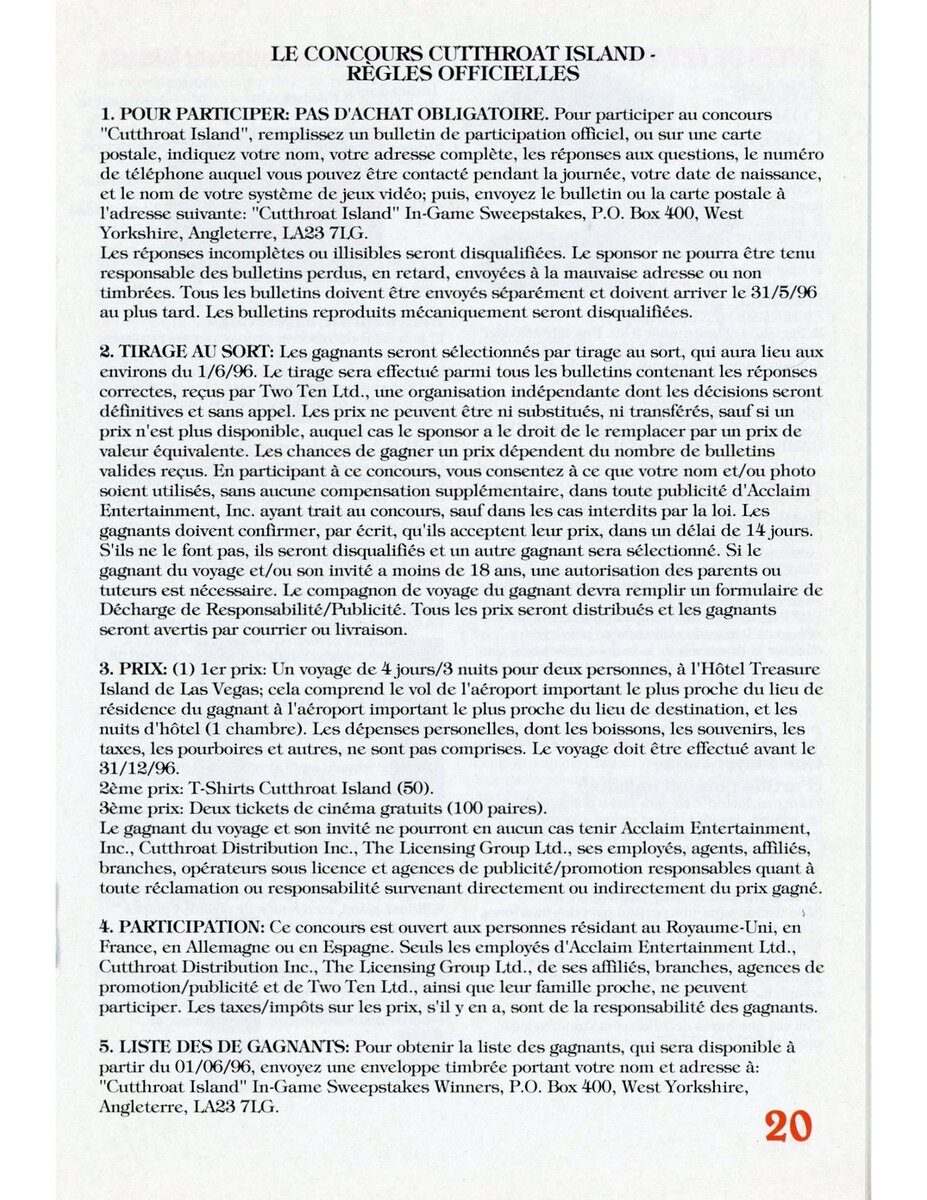 LE CONCOURS CUTTHROAT ISLAND - RÈGLES OFFICIELLES

1. POUR PARTICIPER: PAS D'ACHAT OBLIGATOIRE. Pour participer au concours "Cutthroat Island", remplissez un bulletin de participation officiel, ou sur une carte postale, indiquez votre nom, votre adresse complète, les réponses aux questions, le numéro de téléphone auquel vous pouvez être contacté pendant la journée, votre date de naissance, et le nom de votre système de jeux vidéo; puis, envoyez le bulletin ou la carte postale à l'adresse suivante: "Cutthroat Island" In-Game Sweepstakes, P.O. Box 400, West Yorkshire, Angleterre, LA23 7LG.
Les réponses incomplètes ou illisibles seront disqualifiées. Le sponsor ne pourra être tenu responsable des bulletins perdus, en retard, envoyées à la mauvaise adresse ou non timbrées. Tous les bulletins doivent être envoyés séparément et doivent arriver le 31/5/96 au plus tard. Les bulletins reproduits mécaniquement seront disqualifiées.

2. TIRAGE AU SORT: Les gagnants seront sélectionnés par tirage au sort, qui aura lieu aux environs du 1/6/96. Le tirage sera effectué parmi tous les bulletins contenant les réponses correctes, reçus par Two Ten Ltd., une organisation indépendante dont les décisions seront définitives et sans appel. Les prix ne peuvent être ni substitués, ni transférés, sauf si un prix n'est plus disponible, auquel cas le sponsor a le droit de le remplacer par un prix de valeur équivalente. Les chances de gagner un prix dépendent du nombre de bulletins valides reçus. En participant à ce concours, vous consentez à ce que votre nom et/ou photo soient utilisés, sans aucune compensation supplémentaire, dans toute publicité d'Acclaim Entertainment, Inc. ayant trait au concours, sauf dans les cas interdits par la loi. Les gagnants doivent confirmer, par écrit, qu'ils acceptent leur prix, dans un délai de 14 jours. S'ils ne le font pas, ils seront disqualifiés et un autre gagnant sera sélectionné. Si le gagnant du voyage et/ou son invité a moins de 18 ans, une autorisation des parents ou tuteurs est nécessaire. Le compagnon de voyage du gagnant devra remplir un formulaire de Décharge de Responsabilité/Publicité. Tous les prix seront distribués et les gagnants seront avertis par courrier ou livraison.

3. PRIX: (1) 1er prix: Un voyage de 4 jours/3 nuits pour deux personnes, à l'Hôtel Treasure Island de Las Vegas; cela comprend le vol de l'aéroport important le plus proche du lieu de résidence du gagnant à l'aéroport important le plus proche du lieu de destination, et les nuits d'hôtel (1 chambre). Les dépenses personelles, dont les boissons, les souvenirs, les taxes, les pourboires et autres, ne sont pas comprises. Le voyage doit être effectué avant le 31/12/96.
2ème prix: T-Shirts Cutthroat Island (50).
3ème prix: Deux tickets de cinéma gratuits (100 paires).
Le gagnant du voyage et son invité ne pourront en aucun cas tenir Acclaim Entertainment, Inc., Cutthroat Distribution Inc., The Licensing Group Ltd., ses employés, agents, affiliés, branches, opérateurs sous licence et agences de publicité/promotion responsables quant à toute réclamation ou responsabilité survenant directement ou indirectement du prix gagné.

4. PARTICIPATION: Ce concours est ouvert aux personnes résidant au Royaume-Uni, en France, en Allemagne ou en Espagne. Seuls les employés d'Acclaim Entertainment Ltd., Cutthroat Distribution Inc., The Licensing Group Ltd., de ses affiliés, branches, agences de promotion/publicité et de Two Ten Ltd., ainsi que leur famille proche, ne peuvent participer. Les taxes/impôts sur les prix, s'il y en a, sont de la responsabilité des gagnants.

5. LISTE DES DE GAGNANTS: Pour obtenir la liste des gagnants, qui sera disponible à partir du 01/06/96, envoyez une enveloppe timbrée portant votre nom et adresse à: "Cutthroat Island" In-Game Sweepstakes Winners, P.O. Box 400, West Yorkshire, Angleterre, LA23 7LG.

20